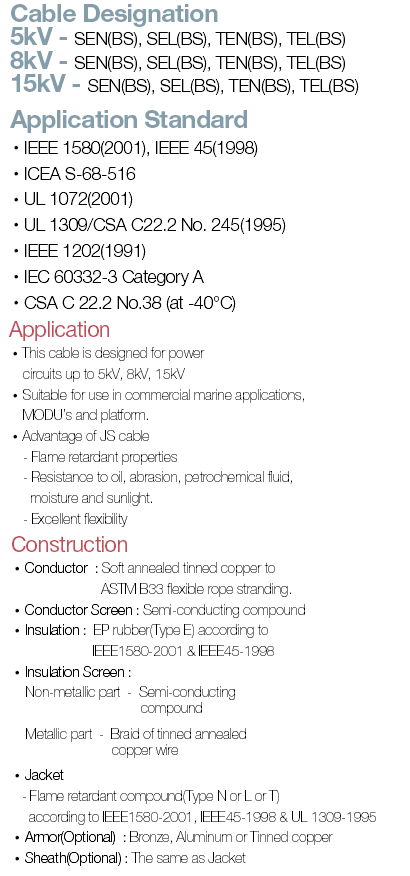 Cable Designation
5kV - SEN(BS), SEL(BS), TEN(BS), TEL(BS)
8kV - SEN(BS), SEL(BS), TEN(BS), TEL(BS)
15kV - SEN(BS), SEL(BS), TEN(BS), TEL(BS)

Application Standard
• IEEE 1580(2001), IEEE 45(1998)
• ICEA S-68-516
• UL 1072(2001)
• UL 1309/CSA C22.2 No. 245(1995)
• IEEE 1202(1991)
• IEC 60332-3 Category A
• CSA C 22.2 No.38 (at -40°C)

Application
• This cable is designed for power circuits up to 5kV, 8kV, 15kV
• Suitable for use in commercial marine applications, MODU's and platform.
• Advantage of JS cable
- Flame retardant properties
- Resistance to oil, abrasion, petrochemical fluid, moisture and sunlight.
- Excellent flexibility

Construction
• Conductor : Soft annealed tinned copper to ASTM B33 flexible rope stranding.
• Conductor Screen : Semi-conducting compound
• Insulation : EP rubber(Type E) according to IEEE1580-2001 & IEEE45-1998
• Insulation Screen :
Non-metallic part - Semi-conducting compound
Metallic part - Braid of tinned annealed copper wire
• Jacket
- Flame retardant compound(Type N or L or T) according to IEEE1580-2001, IEEE45-1998 & UL 1309-1995
• Armor(Optional) : Bronze, Aluminum or Tinned copper
• Sheath(Optional) : The same as Jacket